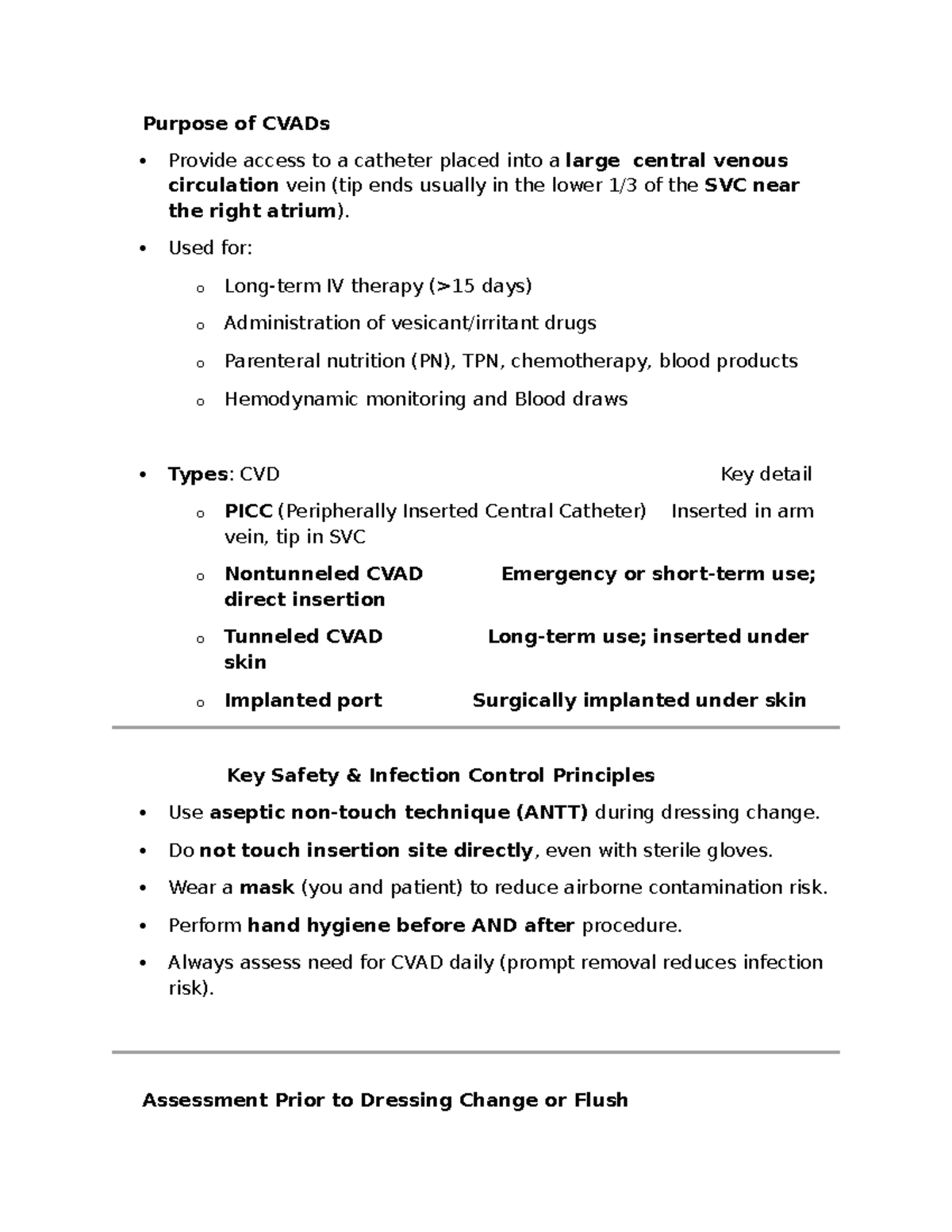 Purpose of CVADs

• Provide access to a catheter placed into a large  central venous circulation vein (tip ends usually in the lower 1/3 of the SVC near the right atrium).

• Used for:

o Long-term IV therapy (>15 days)

o Administration of vesicant/irritant drugs

o Parenteral nutrition (PN), TPN, chemotherapy, blood products

o Hemodynamic monitoring and Blood draws

• Types: CVD Key detail

o PICC (Peripherally Inserted Central Catheter) Inserted in arm vein, tip in SVC

o Nontunneled CVAD Emergency or short-term use; direct insertion

o Tunneled CVAD Long-term use; inserted under skin

o Implanted port Surgically implanted under skin

Key Safety & Infection Control Principles

• Use aseptic non-touch technique (ANTT) during dressing change.

• Do not touch insertion site directly, even with sterile gloves.

• Wear a mask (you and patient) to reduce airborne contamination risk.

• Perform hand hygiene before AND after procedure.

• Always assess need for CVAD daily (prompt removal reduces infection risk).

Assessment Prior to Dressing Change or Flush